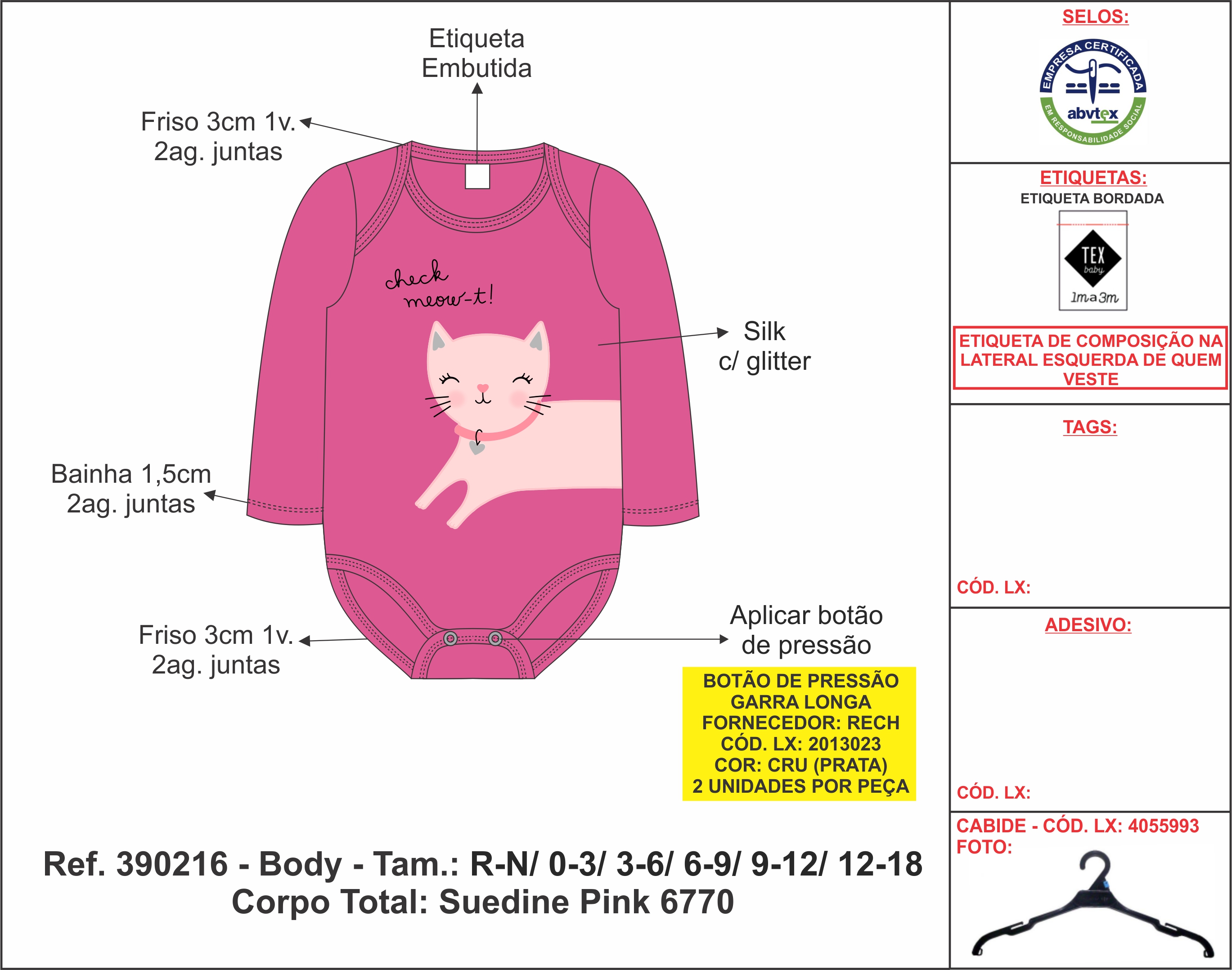 Etiqueta Embutida

Friso 3cm 1v.
2ag. juntas

check meow-t!

Silk
c/ glitter

Bainha 1,5cm
2ag. juntas

Friso 3cm 1v.
2ag. juntas

Aplicar botão de pressão

BOTÃO DE PRESSÃO
GARRA LONGA
FORNECEDOR: RECH
CÓD. LX: 2013023
COR: CRU (PRATA)
2 UNIDADES POR PEÇA

Ref. 390216 - Body - Tam.: R-N/ 0-3/ 3-6/ 6-9/ 9-12/ 12-18
Corpo Total: Suedine Pink 6770

SELOS:

EMPRESA CERTIFICADA
abvtex
EM RESPONSABILIDADE SOCIAL

ETIQUETAS:
ETIQUETA BORDADA

TEX
baby
1m a 3m

ETIQUETA DE COMPOSIÇÃO NA LATERAL ESQUERDA DE QUEM VESTE

TAGS:

CÓD. LX:

ADESIVO:

CÓD. LX:

CABIDE - CÓD. LX: 4055993
FOTO: